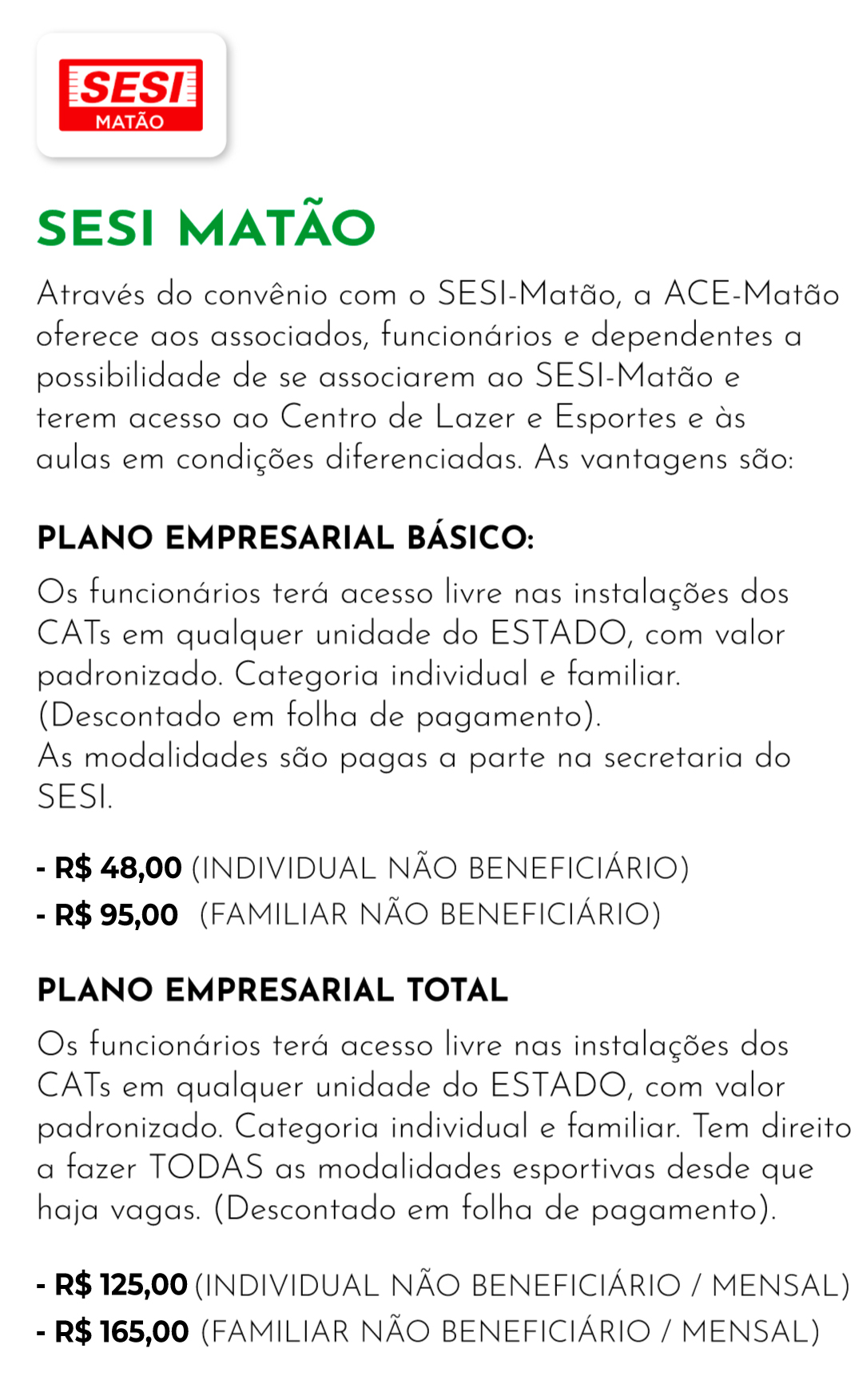 SESI
MATÃO

SESI MATÃO

Através do convênio com o SESI-Matão, a ACE-Matão oferece aos associados, funcionários e dependentes a possibilidade de se associarem ao SESI-Matão e terem acesso ao Centro de Lazer e Esportes e às aulas em condições diferenciadas. As vantagens são:

PLANO EMPRESARIAL BÁSICO:

Os funcionários terá acesso livre nas instalações dos CATs em qualquer unidade do ESTADO, com valor padronizado. Categoria individual e familiar. (Descontado em folha de pagamento).
As modalidades são pagas a parte na secretaria do SESI.

- R$ 48,00 (INDIVIDUAL NÃO BENEFICIÁRIO)
- R$ 95,00 (FAMILIAR NÃO BENEFICIÁRIO)

PLANO EMPRESARIAL TOTAL

Os funcionários terá acesso livre nas instalações dos CATs em qualquer unidade do ESTADO, com valor padronizado. Categoria individual e familiar. Tem direito a fazer TODAS as modalidades esportivas desde que haja vagas. (Descontado em folha de pagamento).

- R$ 125,00 (INDIVIDUAL NÃO BENEFICIÁRIO / MENSAL)
- R$ 165,00 (FAMILIAR NÃO BENEFICIÁRIO / MENSAL)